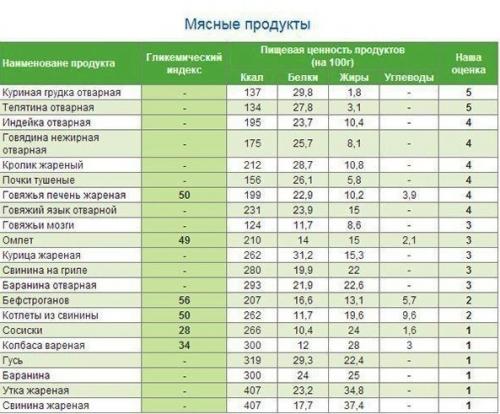 Мясные продукты

| Наименоване продукта | Гликемический индекс | Пищевая ценность продуктов (на 100г) Ккал | Белки | Жиры | Углеводы | Наша оценка |
|---|---|---|---|---|---|---|
| Куриная грудка отварная | - | 137 | 29,8 | 1,8 | - | 5 |
| Телятина отварная | - | 134 | 27,8 | 3,1 | - | 5 |
| Индейка отварная | - | 195 | 23,7 | 10,4 | - | 4 |
| Говядина нежирная отварная | - | 175 | 25,7 | 8,1 | - | 4 |
| Кролик жареный | - | 212 | 28,7 | 10,8 | - | 4 |
| Почки тушеные | - | 156 | 26,1 | 5,8 | - | 4 |
| Говяжья печень жареная | 50 | 199 | 22,9 | 10,2 | 3,9 | 4 |
| Говяжий язык отварной | - | 231 | 23,9 | 15 | - | 4 |
| Говяжьи мозги | - | 124 | 11,7 | 8,6 | - | 3 |
| Омлет | 49 | 210 | 14 | 15 | 2,1 | 3 |
| Курица жареная | - | 262 | 31,2 | 15,3 | - | 3 |
| Свинина на гриле | - | 280 | 19,9 | 22 | - | 3 |
| Баранина отварная | - | 293 | 21,9 | 22,6 | - | 3 |
| Бефстроганов | 56 | 207 | 16,6 | 13,1 | 5,7 | 2 |
| Котлеты из свинины | 50 | 262 | 11,7 | 19,6 | 9,6 | 2 |
| Сосиски | 28 | 266 | 10,4 | 24 | 1,6 | 1 |
| Колбаса вареная | 34 | 300 | 12 | 28 | 3 | 1 |
| Гусь | - | 319 | 29,3 | 22,4 | - | 1 |
| Баранина | - | 300 | 24 | 25 | - | 1 |
| Утка жареная | - | 407 | 23,2 | 34,8 | - | 1 |
| Свинина жареная | - | 407 | 17,7 | 37,4 | - | 1 |